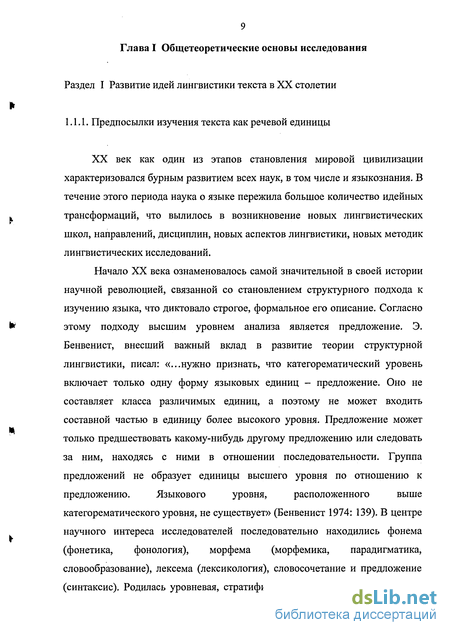 9

Глава I Общетеоретические основы исследования

Раздел I Развитие идей лингвистики текста в XX столетии

1.1.1. Предпосылки изучения текста как речевой единицы

XX век как один из этапов становления мировой цивилизации характеризовался бурным развитием всех наук, в том числе и языкознания. В течение этого периода наука о языке пережила большое количество идейных трансформаций, что вылилось в возникновение новых лингвистических школ, направлений, дисциплин, новых аспектов лингвистики, новых методик лингвистических исследований.

Начало XX века ознаменовалось самой значительной в своей истории научной революцией, связанной со становлением структурного подхода к изучению языка, что диктовало строгое, формальное его описание. Согласно этому подходу высшим уровнем анализа является предложение. Э. Бенвенист, внесший важный вклад в развитие теории структурной лингвистики, писал: «...нужно признать, что категорематический уровень включает только одну форму языковых единиц – предложение. Оно не составляет класса различимых единиц, а поэтому не может входить составной частью в единицу более высокого уровня. Предложение может только предшествовать какому-нибудь другому предложению или следовать за ним, находясь с ними в отношении последовательности. Группа предложений не образует единицы высшего уровня по отношению к предложению. Языкового уровня, расположенного выше категорематического уровня, не существует» (Бенвенист 1974: 139). В центре научного интереса исследователей последовательно находились фонема (фонетика, фонология), морфема (морфемика, парадигматика, словообразование), лексема (лексикология), словосочетание и предложение (синтаксис). Родилась уровневая, стратифи

dsLib.net
библиотека диссертаций